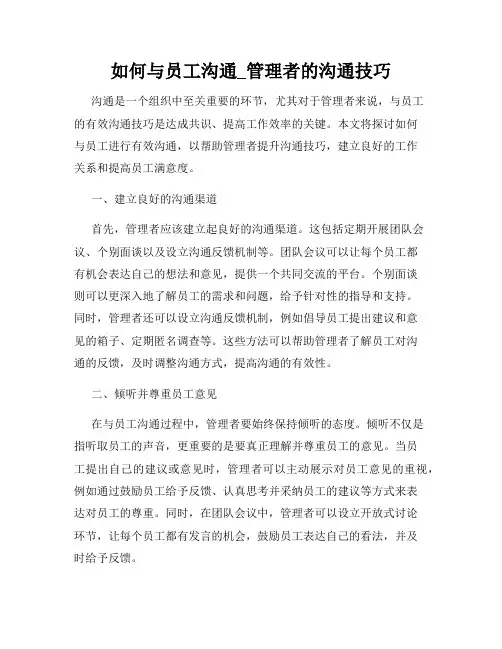 如何与员工沟通_管理者的沟通技巧

沟通是一个组织中至关重要的环节，尤其对于管理者来说，与员工的有效沟通技巧是达成共识、提高工作效率的关键。本文将探讨如何与员工进行有效沟通，以帮助管理者提升沟通技巧，建立良好的工作关系和提高员工满意度。

一、建立良好的沟通渠道

首先，管理者应该建立起良好的沟通渠道。这包括定期开展团队会议、个别面谈以及设立沟通反馈机制等。团队会议可以让每个员工都有机会表达自己的想法和意见，提供一个共同交流的平台。个别面谈则可以更深入地了解员工的需求和问题，给予针对性的指导和支持。同时，管理者还可以设立沟通反馈机制，例如倡导员工提出建议和意见的箱子、定期匿名调查等。这些方法可以帮助管理者了解员工对沟通的反馈，及时调整沟通方式，提高沟通的有效性。

二、倾听并尊重员工意见

在与员工沟通过程中，管理者要始终保持倾听的态度。倾听不仅是指听取员工的声音，更重要的是要真正理解并尊重员工的意见。当员工提出自己的建议或意见时，管理者可以主动展示对员工意见的重视，例如通过鼓励员工给予反馈、认真思考并采纳员工的建议等方式来表达对员工的尊重。同时，在团队会议中，管理者可以设立开放式讨论环节，让每个员工都有发言的机会，鼓励员工表达自己的看法，并及时给予反馈。